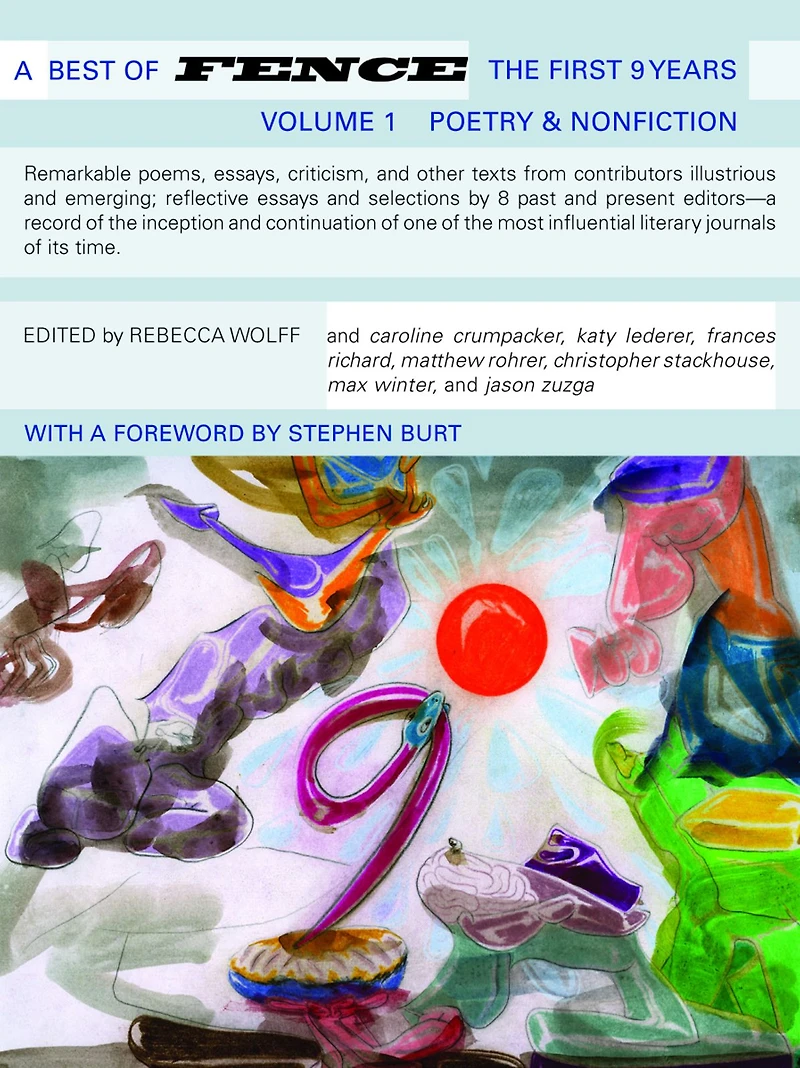 A BEST OF FENCE THE FIRST 9 YEARS

VOLUME 1 POETRY & NONFICTION

Remarkable poems, essays, criticism, and other texts from contributors illustrious and emerging; reflective essays and selections by 8 past and present editors—a record of the inception and continuation of one of the most influential literary journals of its time.

EDITED by REBECCA WOLFF

and caroline crumpacker, katy lederer, frances richard, matthew rohrer, christopher stackhouse, max winter, and jason zuzga

WITH A FOREWORD BY STEPHEN BURT